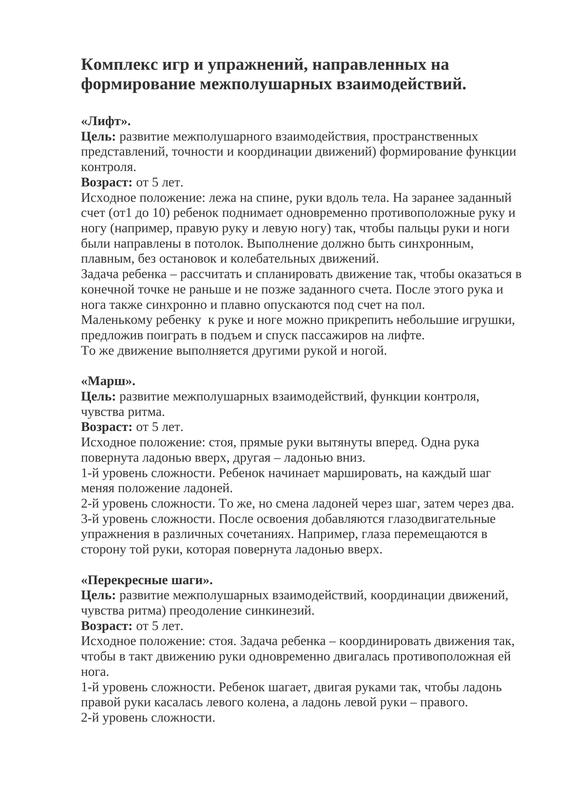 Комплекс игр и упражнений, направленных на формирование межполушарных взаимодействий.

«Лифт».
Цель: развитие межполушарного взаимодействия, пространственных представлений, точности и координации движений) формирование функции контроля.
Возраст: от 5 лет.
Исходное положение: лежа на спине, руки вдоль тела. На заранее заданный счет (от1 до 10) ребенок поднимает одновременно противоположные руку и ногу (например, правую руку и левую ногу) так, чтобы пальцы руки и ноги были направлены в потолок. Выполнение должно быть синхронным, плавным, без остановок и колебательных движений.
Задача ребенка – рассчитать и спланировать движение так, чтобы оказаться в конечной точке не раньше и не позже заданного счета. После этого рука и нога также синхронно и плавно опускаются под счет на пол.
Маленькому ребенку к руке и ноге можно прикрепить небольшие игрушки, предложив поиграть в подъем и спуск пассажиров на лифте.
То же движение выполняется другими рукой и ногой.

«Марш».
Цель: развитие межполушарных взаимодействий, функции контроля, чувства ритма.
Возраст: от 5 лет.
Исходное положение: стоя, прямые руки вытянуты вперед. Одна рука повернута ладонью вверх, другая – ладонью вниз.
1-й уровень сложности. Ребенок начинает маршировать, на каждый шаг меняя положение ладоней.
2-й уровень сложности. То же, но смена ладоней через шаг, затем через два.
3-й уровень сложности. После освоения добавляются глазодвигательные упражнения в различных сочетаниях. Например, глаза перемещаются в сторону той руки, которая повернута ладонью вверх.

«Перекресные шаги».
Цель: развитие межполушарных взаимодействий, координации движений, чувства ритма) преодоление синкинезий.
Возраст: от 5 лет.
Исходное положение: стоя. Задача ребенка – координировать движения так, чтобы в такт движению руки одновременно двигалась противоположная ей нога.
1-й уровень сложности. Ребенок шагает, двигая руками так, чтобы ладонь правой руки касалась левого колена, а ладонь левой руки – правого.
2-й уровень сложности.